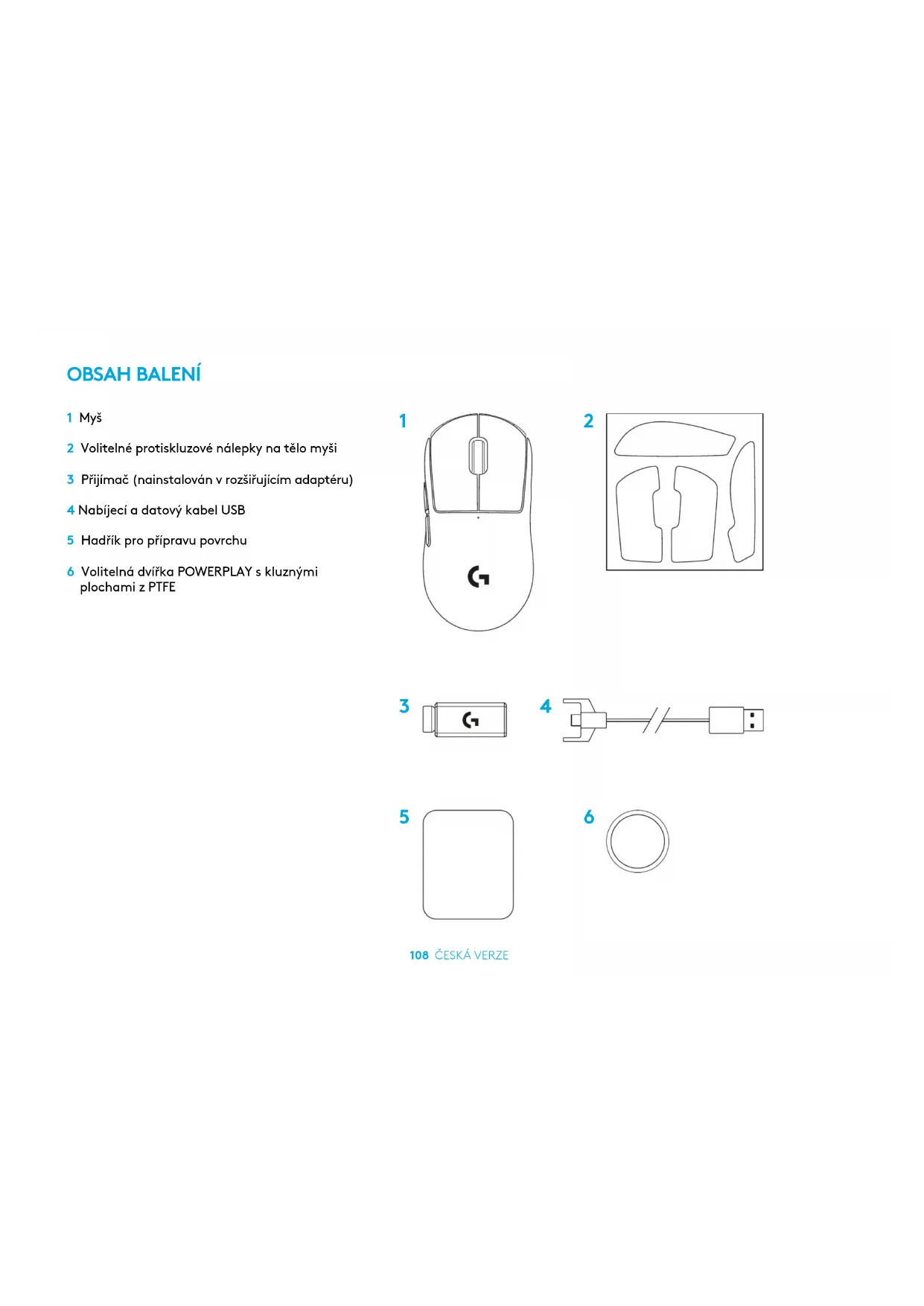 OBSAH BALENÍ

1 Myš

2 Volitelné protiskluzové nálepky na tělo myši

3 Přijímač (nainstalován v rozšiřujícím adaptéru)

4 Nabíjecí a datový kabel USB

5 Hadřík pro přípravu povrchu

6 Volitelná dvířka POWERPLAY s kluznými plochami z PTFE

1

2

3

4

5

6

108 ČESKÁ VERZE